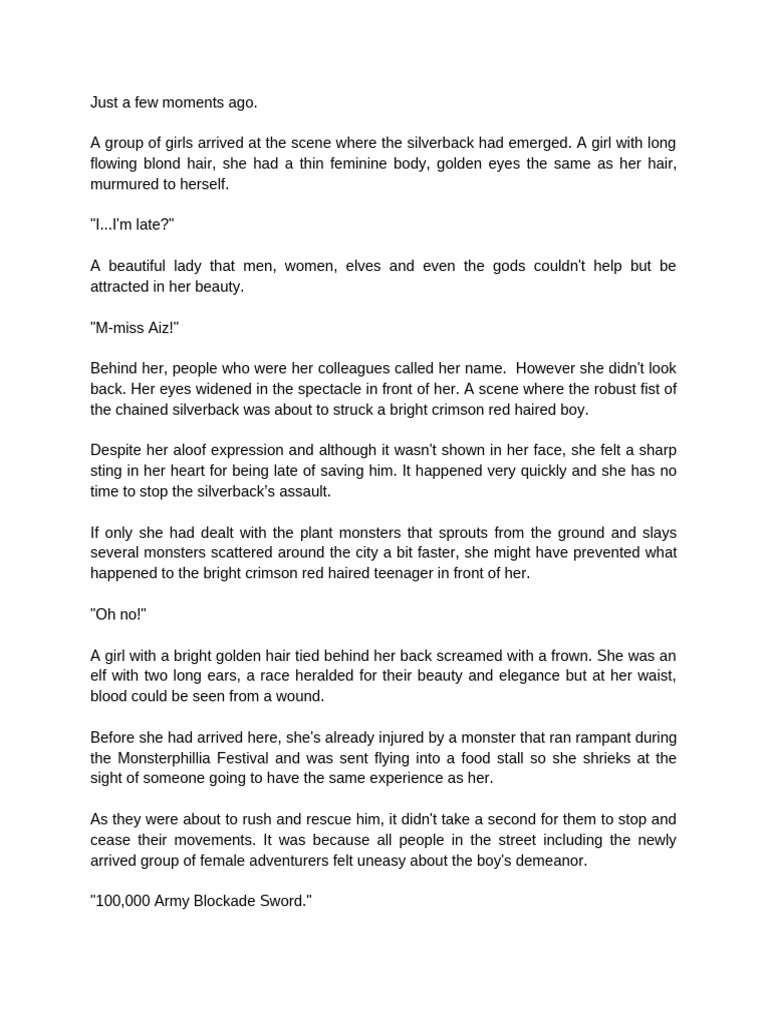 Just a few moments ago.

A group of girls arrived at the scene where the silverback had emerged. A girl with long flowing blond hair, she had a thin feminine body, golden eyes the same as her hair, murmured to herself.

"I...I'm late?"

A beautiful lady that men, women, elves and even the gods couldn't help but be attracted in her beauty.

"M-miss Aiz!"

Behind her, people who were her colleagues called her name. However she didn't look back. Her eyes widened in the spectacle in front of her. A scene where the robust fist of the chained silverback was about to struck a bright crimson red haired boy.

Despite her aloof expression and although it wasn't shown in her face, she felt a sharp sting in her heart for being late of saving him. It happened very quickly and she has no time to stop the silverback's assault.

If only she had dealt with the plant monsters that sprouts from the ground and slays several monsters scattered around the city a bit faster, she might have prevented what happened to the bright crimson red haired teenager in front of her.

"Oh no!"

A girl with a bright golden hair tied behind her back screamed with a frown. She was an elf with two long ears, a race heralded for their beauty and elegance but at her waist, blood could be seen from a wound.

Before she had arrived here, she's already injured by a monster that ran rampant during the Monsterphillia Festival and was sent flying into a food stall so she shrieks at the sight of someone going to have the same experience as her.

As they were about to rush and rescue him, it didn't take a second for them to stop and cease their movements. It was because all people in the street including the newly arrived group of female adventurers felt uneasy about the boy's demeanor.

"100,000 Army Blockade Sword."